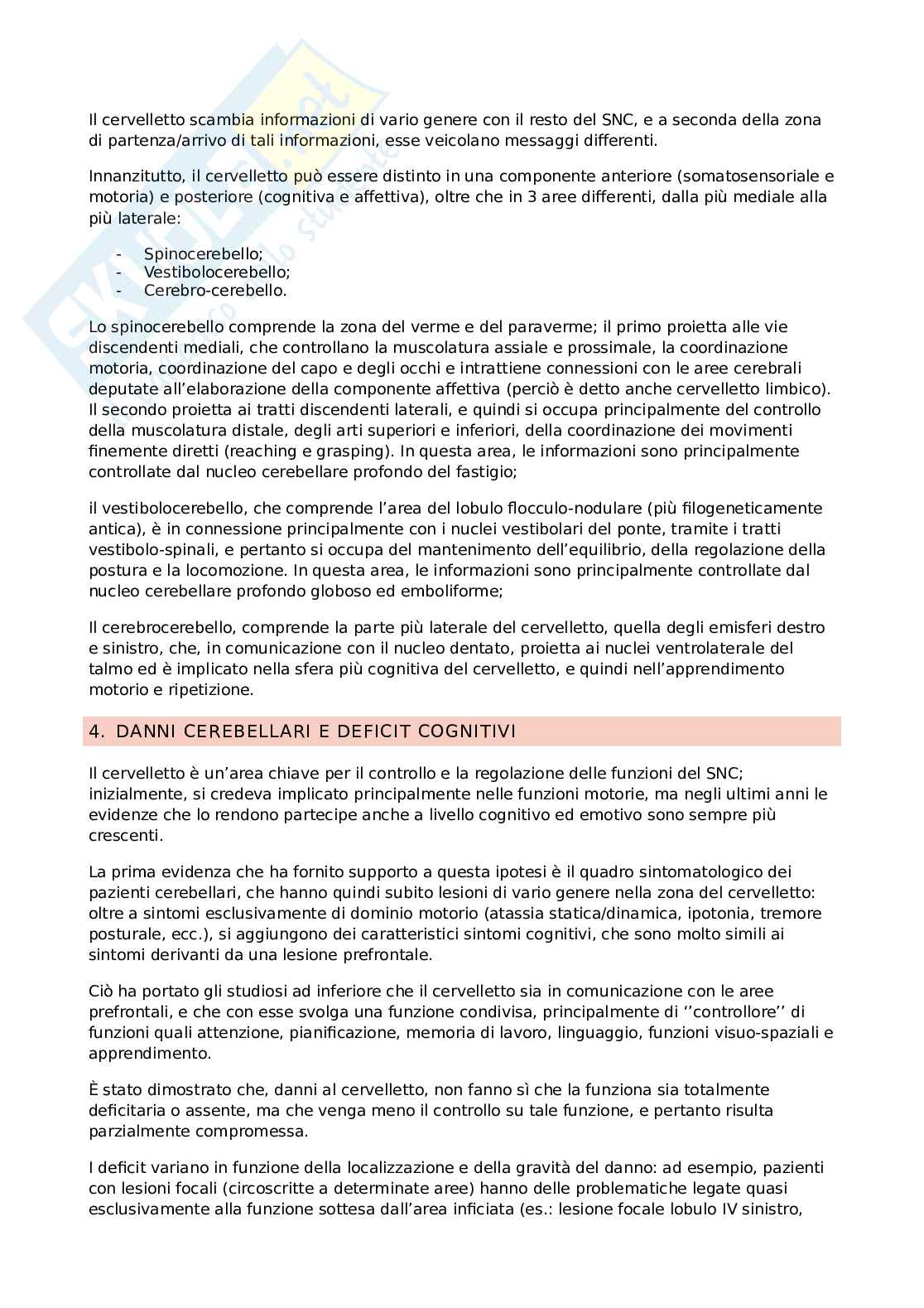 Il cervelletto scambia informazioni di vario genere con il resto del SNC, e a seconda della zona di partenza/arrivo di tali informazioni, esse veicolano messaggi differenti.

Innanzitutto, il cervelletto può essere distinto in una componente anteriore (somatosensoriale e motoria) e posteriore (cognitiva e affettiva), oltre che in 3 aree differenti, dalla più mediale alla più laterale:

- Spinocerebello;
- Vestibolocerebello;
- Cerebro-cerebello.

Lo spinocerebello comprende la zona del verme e del paraverme; il primo proietta alle vie discendenti mediali, che controllano la muscolatura assiale e prossimale, la coordinazione motoria, coordinazione del capo e degli occhi e intrattiene connessioni con le aree cerebrali deputate all'elaborazione della componente affettiva (perciò è detto anche cervelletto limbico). Il secondo proietta ai tratti discendenti laterali, e quindi si occupa principalmente del controllo della muscolatura distale, degli arti superiori e inferiori, della coordinazione dei movimenti finemente diretti (reaching e grasping). In questa area, le informazioni sono principalmente controllate dal nucleo cerebellare profondo del fastigio;

il vestibolocerebello, che comprende l'area del lobulo flocculo-nodulare (più filogeneticamente antica), è in connessione principalmente con i nuclei vestibolari del ponte, tramite i tratti vestibolo-spinali, e pertanto si occupa del mantenimento dell'equilibrio, della regolazione della postura e la locomozione. In questa area, le informazioni sono principalmente controllate dal nucleo cerebellare profondo globoso ed emboliforme;

Il cerebrocerebello, comprende la parte più laterale del cervelletto, quella degli emisferi destro e sinistro, che, in comunicazione con il nucleo dentato, proietta ai nuclei ventrolaterale del talmo ed è implicato nella sfera più cognitiva del cervelletto, e quindi nell'apprendimento motorio e ripetizione.

4. DANNI CEREBELLARI E DEFICIT COGNITIVI

Il cervelletto è un'area chiave per il controllo e la regolazione delle funzioni del SNC; inizialmente, si credeva implicato principalmente nelle funzioni motorie, ma negli ultimi anni le evidenze che lo rendono partecipe anche a livello cognitivo ed emotivo sono sempre più crescenti.

La prima evidenza che ha fornito supporto a questa ipotesi è il quadro sintomatologico dei pazienti cerebellari, che hanno quindi subito lesioni di vario genere nella zona del cervelletto: oltre a sintomi esclusivamente di dominio motorio (atassia statica/dinamica, ipotonia, tremore posturale, ecc.), si aggiungono dei caratteristici sintomi cognitivi, che sono molto simili ai sintomi derivanti da una lesione prefrontale.

Ciò ha portato gli studiosi ad inferiore che il cervelletto sia in comunicazione con le aree prefrontali, e che con esse svolga una funzione condivisa, principalmente di ''controllore'' di funzioni quali attenzione, pianificazione, memoria di lavoro, linguaggio, funzioni visuo-spaziali e apprendimento.

È stato dimostrato che, danni al cervelletto, non fanno sì che la funziona sia totalmente deficitaria o assente, ma che venga meno il controllo su tale funzione, e pertanto risulta parzialmente compromessa.

I deficit variano in funzione della localizzazione e della gravità del danno: ad esempio, pazienti con lesioni focali (circoscritte a determinate aree) hanno delle problematiche legate quasi esclusivamente alla funzione sottesa dall'area inficiata (es.: lesione focale lobulo IV sinistro,